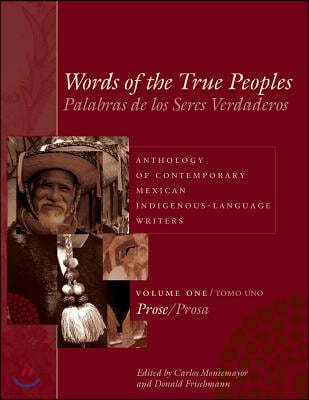 Words of the True Peoples
Palabras de los Seres Verdaderos

ANTHOLOGY OF CONTEMPORARY MEXICAN INDIGENOUS-LANGUAGE WRITERS

VOLUME ONE / TOMO UNO
Prose/Prosa

Edited by Carlos Montemayor and Donald Frischmann